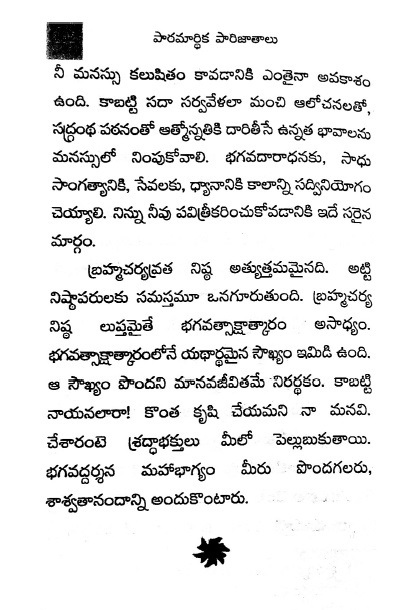 పారమార్థిక పారిజాతాలు

నీ మనస్సు కలుషితం కావడానికి ఎంతైనా అవకాశం ఉంది. కాబట్టి సదా సర్వవేళలా మంచి ఆలోచనలతో, సద్గ్రంథ పఠనంతో ఆత్మోన్నతికి దారితీసే ఉన్నత భావాలను మనస్సులో నింపుకోవాలి. భగవదారాధనకు, సాధు సాంగత్యానికి, సేవలకు, ధ్యానానికి కాలాన్ని సద్వినియోగం చెయ్యాలి. నిన్ను నీవు పవిత్రీకరించుకోవడానికి ఇదే సరైన మార్గం.

బ్రహ్మచర్యవ్రత నిష్ఠ అత్యుత్తమమైనది. అట్టి నిష్ఠాపరులకు సమస్తమూ ఒనగూరుతుంది. బ్రహ్మచర్య నిష్ఠ లుప్తమైతే భగవత్సాక్షాత్కారం అసాధ్యం. భగవత్సాక్షాత్కారంలోనే యథార్థమైన సౌఖ్యం ఇమిడి ఉంది. ఆ సౌఖ్యం పొందని మానవజీవితమే నిరర్థకం. కాబట్టి నాయనలారా! కొంత కృషి చేయమని నా మనవి. చేశారంటె శ్రద్ధాభక్తులు మీలో పెల్లుబుకుతాయి. భగవద్దర్శన మహాభాగ్యం మీరు పొందగలరు, శాశ్వతానందాన్ని అందుకొంటారు.